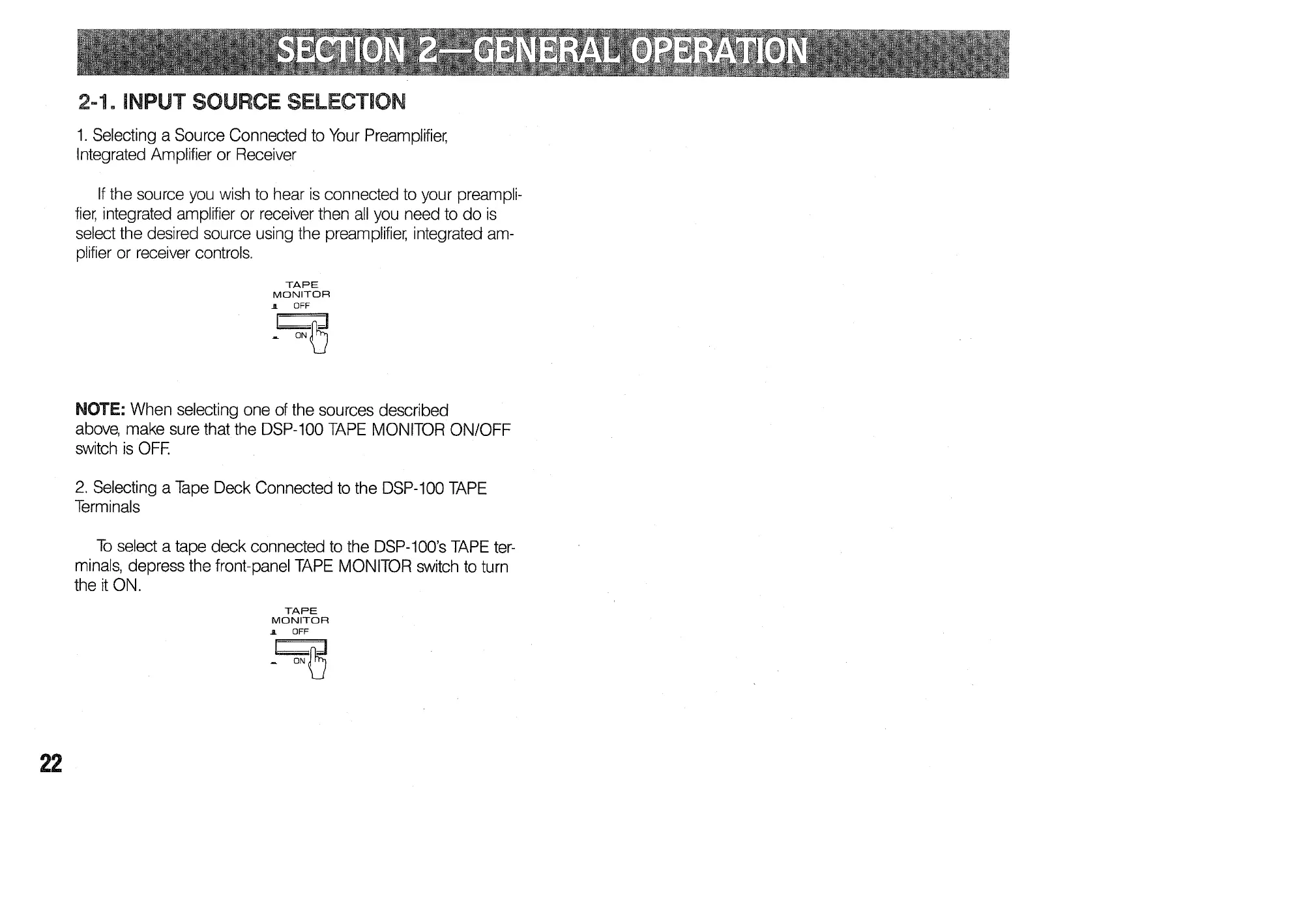 SECTION 2—GENERAL OPERATION

2-1. INPUT SOURCE SELECTION

1. Selecting a Source Connected to Your Preamplifier, Integrated Amplifier or Receiver

If the source you wish to hear is connected to your preamplifier, integrated amplifier or receiver then all you need to do is select the desired source using the preamplifier, integrated amplifier or receiver controls.

TAPE MONITOR
OFF
ON

NOTE: When selecting one of the sources described above, make sure that the DSP-100 TAPE MONITOR ON/OFF switch is OFF.

2. Selecting a Tape Deck Connected to the DSP-100 TAPE Terminals

To select a tape deck connected to the DSP-100's TAPE terminals, depress the front-panel TAPE MONITOR switch to turn the it ON.

TAPE MONITOR
OFF
ON

22